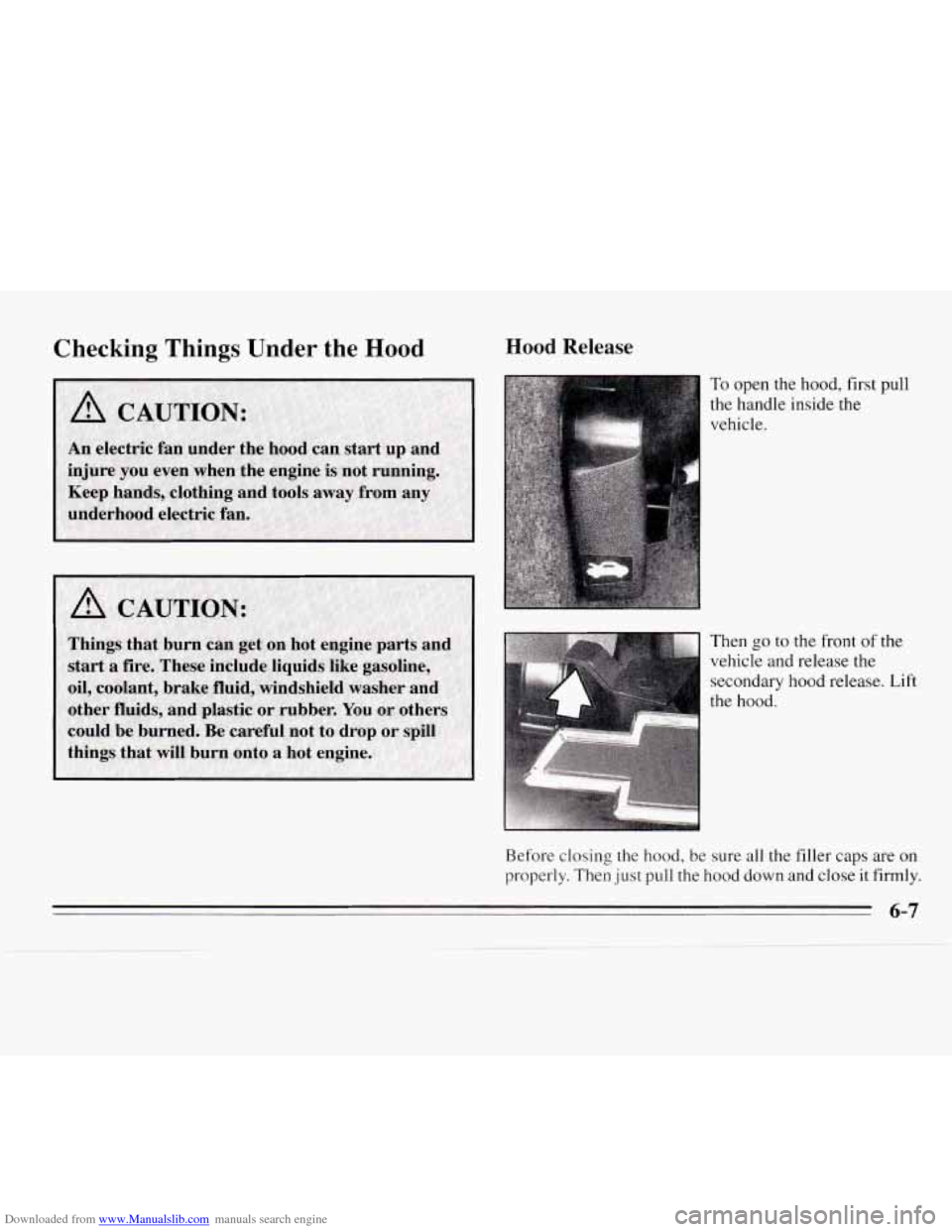 Checking Things Under the Hood

CAUTION:

An electric fan under the hood can start up and injure you even when the engine is not running. Keep hands, clothing and tools away from any underhood electric fan.

CAUTION:

Things that burn can get on hot engine parts and start a fire. These include liquids like gasoline, oil, coolant, brake fluid, windshield washer and other fluids, and plastic or rubber. You or others could be burned. Be careful not to drop or spill things that will burn onto a hot engine.

Hood Release

To open the hood, first pull the handle inside the vehicle.

Then go to the front of the vehicle and release the secondary hood release. Lift the hood.

Before closing the hood, be sure all the filler caps are on properly. Then just pull the hood down and close it firmly.

6-7

Downloaded from www.Manualslib.com manuals search engine

carmanualsonline.info